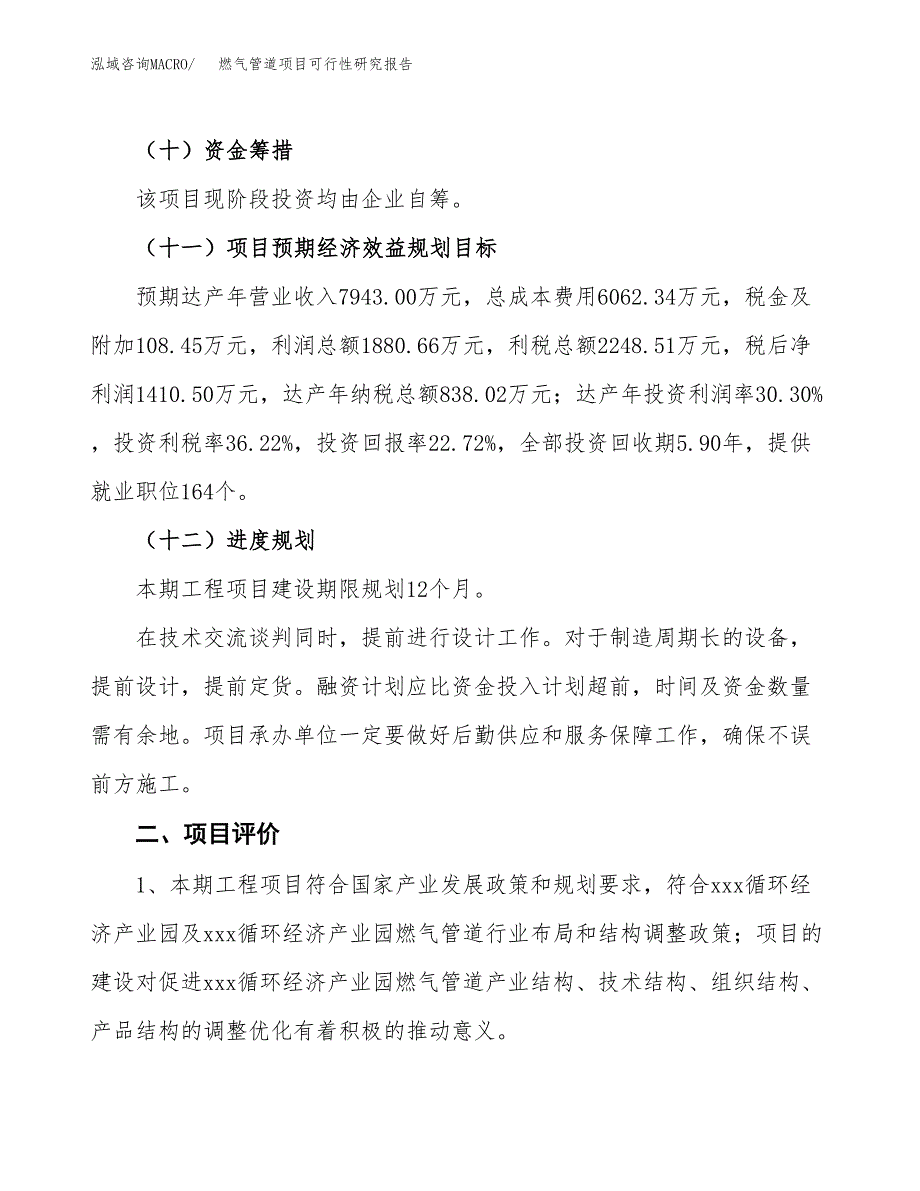 泓域咨询MACRO/　燃气管道项目可行性研究报告

（十）资金筹措

该项目现阶段投资均由企业自筹。

（十一）项目预期经济效益规划目标

预期达产年营业收入7943.00万元，总成本费用6062.34万元，税金及附加108.45万元，利润总额1880.66万元，利税总额2248.51万元，税后净利润1410.50万元，达产年纳税总额838.02万元；达产年投资利润率30.30%，投资利税率36.22%，投资回报率22.72%，全部投资回收期5.90年，提供就业职位164个。

（十二）进度规划

本期工程项目建设期限规划12个月。

在技术交流谈判同时，提前进行设计工作。对于制造周期长的设备，提前设计，提前定货。融资计划应比资金投入计划超前，时间及资金数量需有余地。项目承办单位一定要做好后勤供应和服务保障工作，确保不误前方施工。

二、项目评价

1、本期工程项目符合国家产业发展政策和规划要求，符合xxx循环经济产业园及xxx循环经济产业园燃气管道行业布局和结构调整政策；项目的建设对促进xxx循环经济产业园燃气管道产业结构、技术结构、组织结构、产品结构的调整优化有着积极的推动意义。